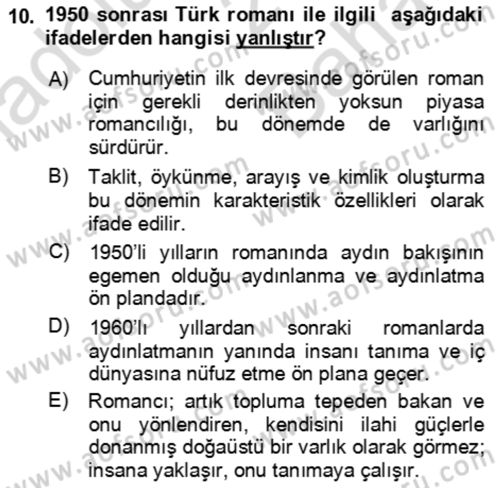 10. 1950 sonrası Türk romanı ile ilgili aşağıdaki ifadelerden hangisi yanlıştır?

A) Cumhuriyetin ilk devresinde görülen roman için gerekli derinlikten yoksun piyasa romancılığı, bu dönemde de varlığını sürdürür.

B) Taklit, öykünme, arayış ve kimlik oluşturma bu dönemin karakteristik özellikleri olarak ifade edilir.

C) 1950'li yılların romanında aydın bakışının egemen olduğu aydınlanma ve aydınlatma ön plandadır.

D) 1960'lı yıllardan sonraki romanlarda aydınlatmanın yanında insanı tanıma ve iç dünyasına nüfuz etme ön plana geçer.

E) Romancı; artık topluma tepeden bakan ve onu yönlendiren, kendisini ilahi güçlerle donanmış doğaüstü bir varlık olarak görmez; insana yaklaşır, onu tanımaya çalışır.

www.aofsoru.com